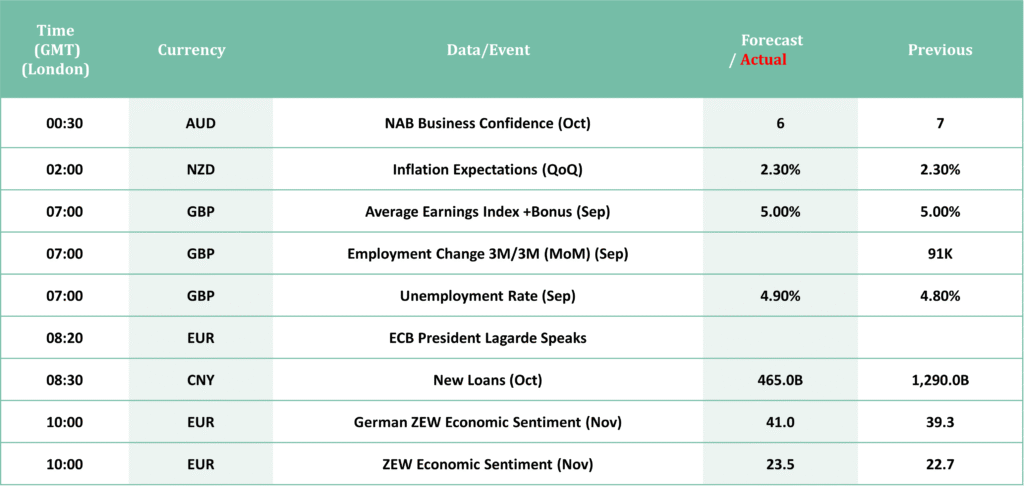 | Time (GMT) (London) | Currency | Data/Event | Forecast / Actual | Previous |
|---|---|---|---|---|
| 00:30 | AUD | NAB Business Confidence (Oct) | 6 | 7 |
| 02:00 | NZD | Inflation Expectations (QoQ) | 2.30% | 2.30% |
| 07:00 | GBP | Average Earnings Index +Bonus (Sep) | 5.00% | 5.00% |
| 07:00 | GBP | Employment Change 3M/3M (MoM) (Sep) | | 91K |
| 07:00 | GBP | Unemployment Rate (Sep) | 4.90% | 4.80% |
| 08:20 | EUR | ECB President Lagarde Speaks | | |
| 08:30 | CNY | New Loans (Oct) | 465.0B | 1,290.0B |
| 10:00 | EUR | German ZEW Economic Sentiment (Nov) | 41.0 | 39.3 |
| 10:00 | EUR | ZEW Economic Sentiment (Nov) | 23.5 | 22.7 |